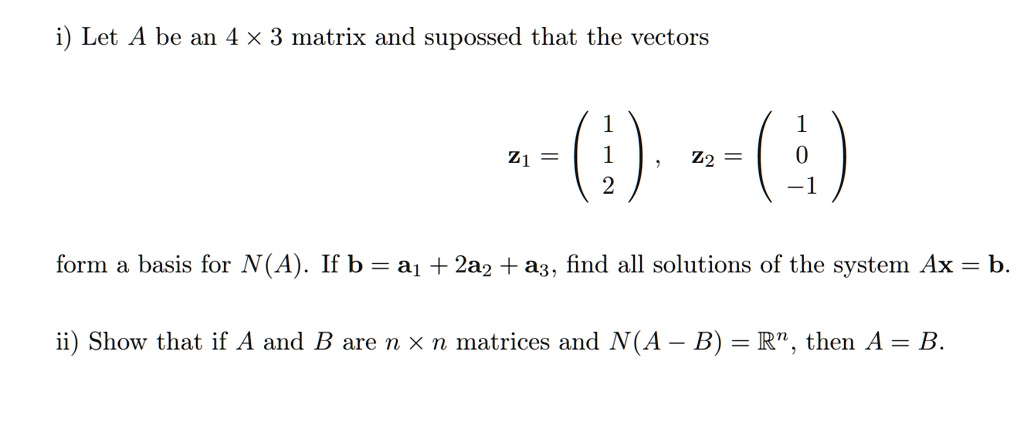 i) Let $A$ be an $4 \times 3$ matrix and supossed that the vectors

$$\mathbf{z}_1 = \begin{pmatrix} 1 \\ 1 \\ 2 \end{pmatrix}, \quad \mathbf{z}_2 = \begin{pmatrix} 1 \\ 0 \\ -1 \end{pmatrix}$$

form a basis for $N(A)$. If $\mathbf{b} = \mathbf{a}_1 + 2\mathbf{a}_2 + \mathbf{a}_3$, find all solutions of the system $A\mathbf{x} = \mathbf{b}$.

ii) Show that if $A$ and $B$ are $n \times n$ matrices and $N(A - B) = \mathbb{R}^n$, then $A = B$.